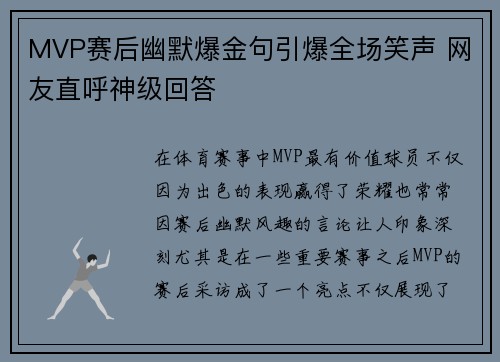 MVP赛后幽默爆金句引爆全场笑声 网友直呼神级回答

在体育赛事中MVP最有价值球员不仅因为出色的表现赢得了荣耀也常常因赛后幽默风趣的言论让人印象深刻尤其是在一些重要赛事之后MVP的赛后采访成了一个亮点不仅展现了